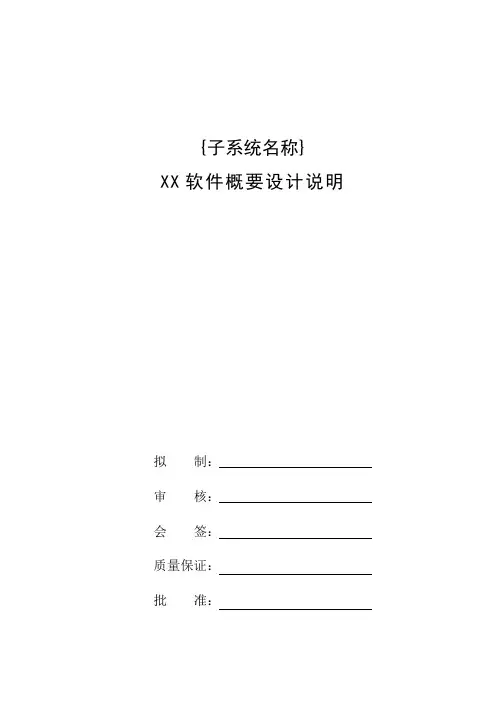 {子系统名称}

XX软件概要设计说明

拟 制：____

审 核：____

会 签：____

质量保证：____

批 准：____